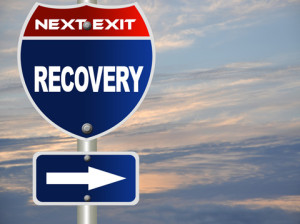 NEXT EXIT

RECOVERY